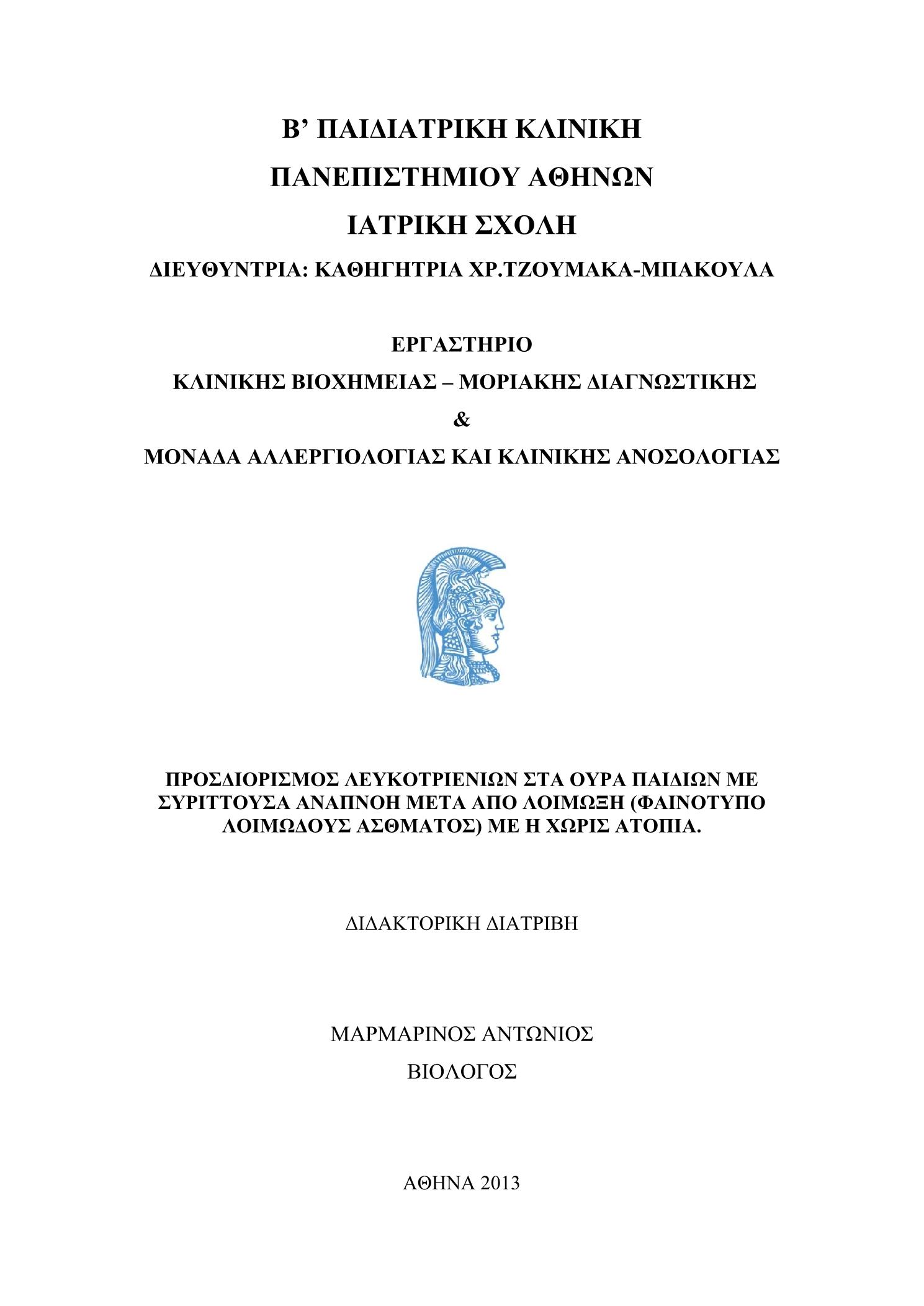 Β’ ΠΑΙΔΙΑΤΡΙΚΗ ΚΛΙΝΙΚΗ

ΠΑΝΕΠΙΣΤΗΜΙΟΥ ΑΘΗΝΩΝ

ΙΑΤΡΙΚΗ ΣΧΟΛΗ

ΔΙΕΥΘΥΝΤΡΙΑ: ΚΑΘΗΓΗΤΡΙΑ ΧΡ.ΤΖΟΥΜΑΚΑ-ΜΠΑΚΟΥΛΑ

ΕΡΓΑΣΤΗΡΙΟ

ΚΛΙΝΙΚΗΣ ΒΙΟΧΗΜΕΙΑΣ – ΜΟΡΙΑΚΗΣ ΔΙΑΓΝΩΣΤΙΚΗΣ

&

ΜΟΝΑΔΑ ΑΛΛΕΡΓΙΟΛΟΓΙΑΣ ΚΑΙ ΚΛΙΝΙΚΗΣ ΑΝΟΣΟΛΟΓΙΑΣ

ΠΡΟΣΔΙΟΡΙΣΜΟΣ ΛΕΥΚΟΤΡΙΕΝΙΩΝ ΣΤΑ ΟΥΡΑ ΠΑΙΔΙΩΝ ΜΕ ΣΥΡΙΤΤΟΥΣΑ ΑΝΑΠΝΟΗ ΜΕΤΑ ΑΠΟ ΛΟΙΜΩΞΗ (ΦΑΙΝΟΤΥΠΟ ΛΟΙΜΩΔΟΥΣ ΑΣΘΜΑΤΟΣ) ΜΕ Η ΧΩΡΙΣ ΑΤΟΠΙΑ.

ΔΙΔΑΚΤΟΡΙΚΗ ΔΙΑΤΡΙΒΗ

ΜΑΡΜΑΡΙΝΟΣ ΑΝΤΩΝΙΟΣ

ΒΙΟΛΟΓΟΣ

ΑΘΗΝΑ 2013